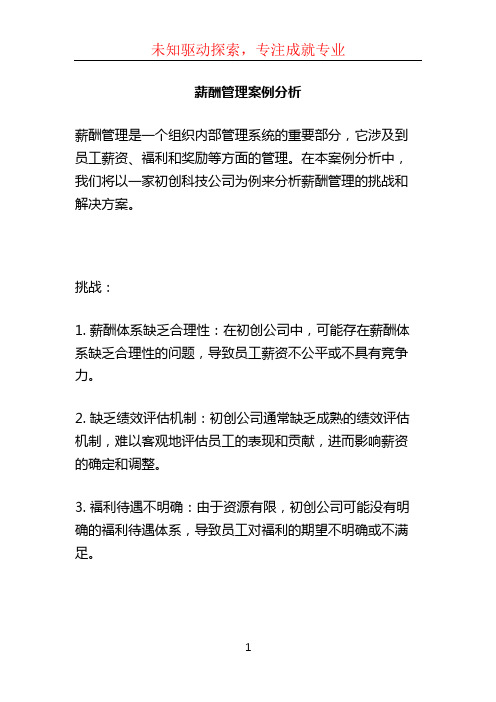 未知驱动探索，专注成就专业

薪酬管理案例分析

薪酬管理是一个组织内部管理系统的重要部分，它涉及到员工薪资、福利和奖励等方面的管理。在本案例分析中，我们将以一家初创科技公司为例来分析薪酬管理的挑战和解决方案。

挑战：

1. 薪酬体系缺乏合理性：在初创公司中，可能存在薪酬体系缺乏合理性的问题，导致员工薪资不公平或不具有竞争力。

2. 缺乏绩效评估机制：初创公司通常缺乏成熟的绩效评估机制，难以客观地评估员工的表现和贡献，进而影响薪资的确定和调整。

3. 福利待遇不明确：由于资源有限，初创公司可能没有明确的福利待遇体系，导致员工对福利的期望不明确或不满足。

1